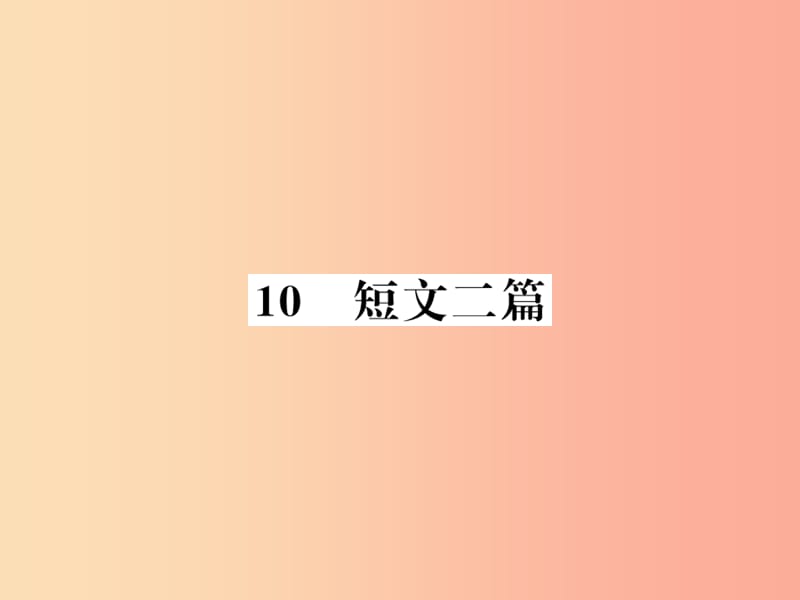 10 短文二篇